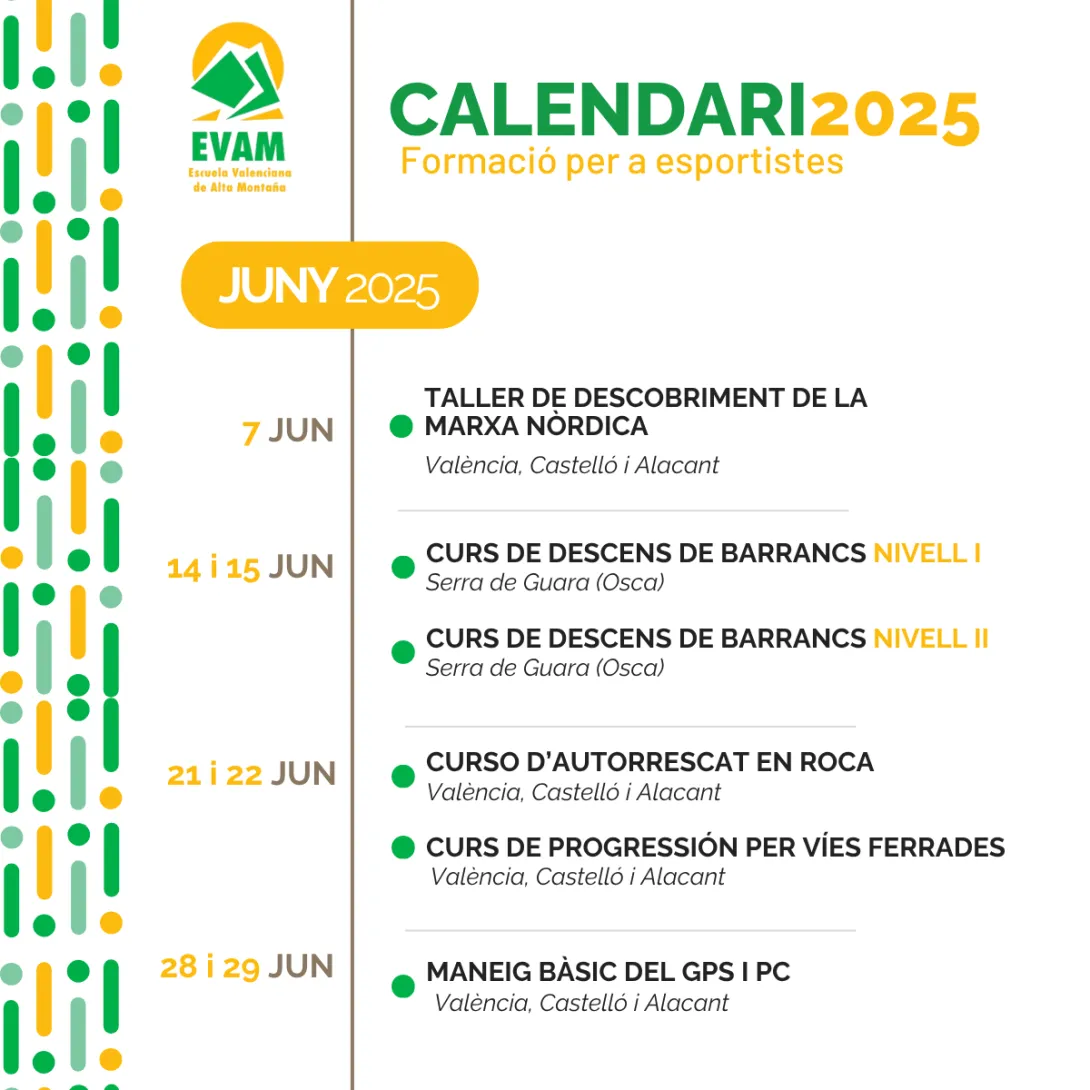 EVAM
Escuela Valenciana de Alta Montaña

CALENDARI2025
Formació per a esportistes

JUNY 2025

7 JUN
TALLER DE DESCOBRIMENT DE LA MARXA NÒRDICA
València, Castelló i Alacant

14 i 15 JUN
CURS DE DESCENS DE BARRANCS NIVELL I
Serra de Guara (Osca)

CURS DE DESCENS DE BARRANCS NIVELL II
Serra de Guara (Osca)

21 i 22 JUN
CURSO D'AUTORRESCAT EN ROCA
València, Castelló i Alacant

CURS DE PROGRESSIÓN PER VÍES FERRADES
València, Castelló i Alacant

28 i 29 JUN
MANEIG BÀSIC DEL GPS I PC
València, Castelló i Alacant